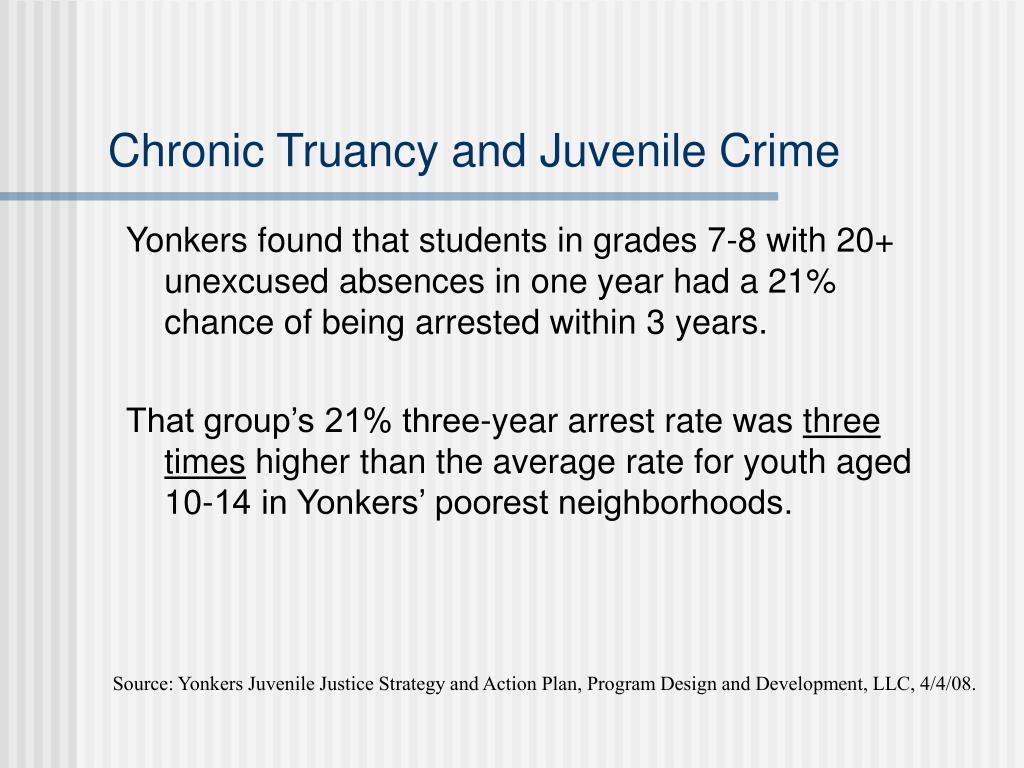 Chronic Truancy and Juvenile Crime

Yonkers found that students in grades 7-8 with 20+ unexcused absences in one year had a 21% chance of being arrested within 3 years.

That group’s 21% three-year arrest rate was three times higher than the average rate for youth aged 10-14 in Yonkers’ poorest neighborhoods.

Source: Yonkers Juvenile Justice Strategy and Action Plan, Program Design and Development, LLC, 4/4/08.